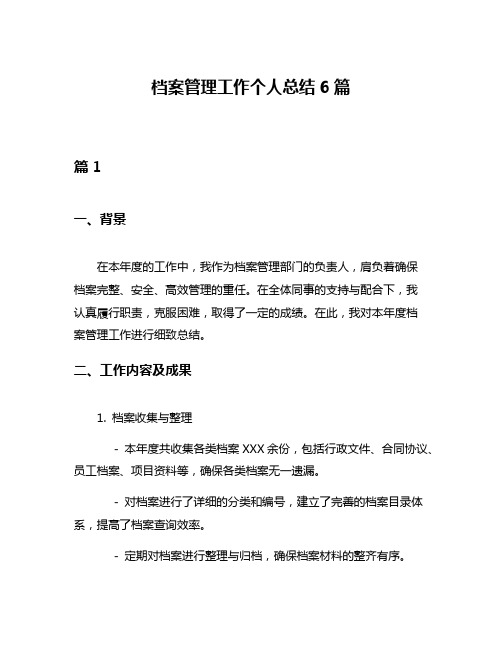 档案管理工作个人总结 6 篇

篇 1

一、背景

在本年度的工作中，我作为档案管理部门的负责人，肩负着确保档案完整、安全、高效管理的重任。在全体同事的支持与配合下，我认真履行职责，克服困难，取得了一定的成绩。在此，我对本年度档案管理工作进行细致总结。

二、工作内容及成果

1. 档案收集与整理

- 本年度共收集各类档案 XXX 余份，包括行政文件、合同协议、员工档案、项目资料等，确保各类档案无一遗漏。

- 对档案进行了详细的分类和编号，建立了完善的档案目录体系，提高了档案查询效率。

- 定期对档案进行整理与归档，确保档案材料的整齐有序。